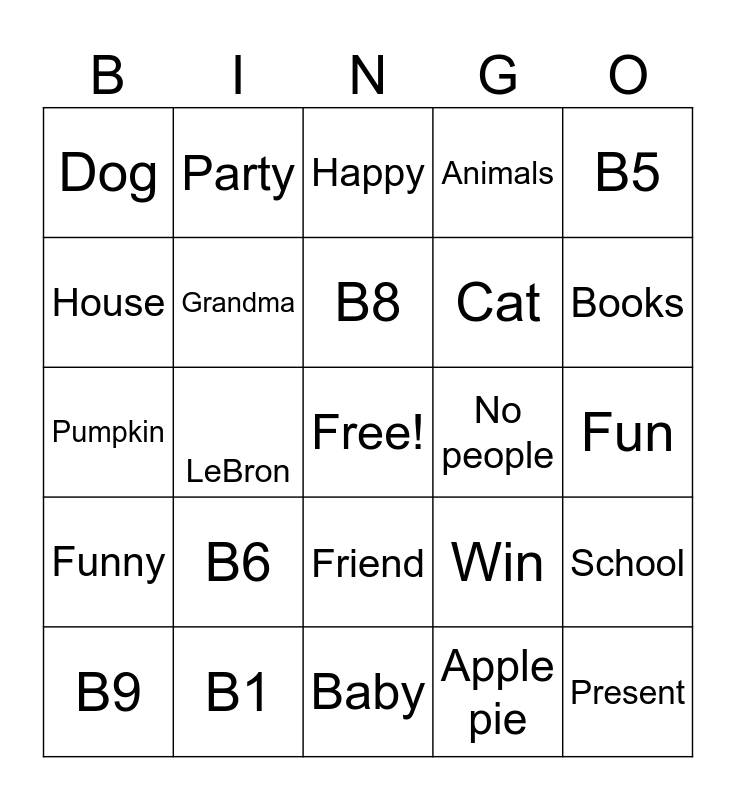 | B | I | N | G | O |
|---|---|---|---|---|
| Dog | Party | Happy | Animals | B5 |
| House | Grandma | B8 | Cat | Books |
| Pumpkin | LeBron | Free! | No people | Fun |
| Funny | B6 | Friend | Win | School |
| B9 | B1 | Baby | Apple pie | Present |